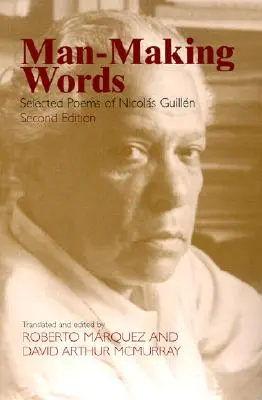 Man-Making Words

Selected Poems of Nicolás Guillén
Second Edition

Translated and edited by
ROBERTO MÁRQUEZ AND
DAVID ARTHUR MCMURRAY